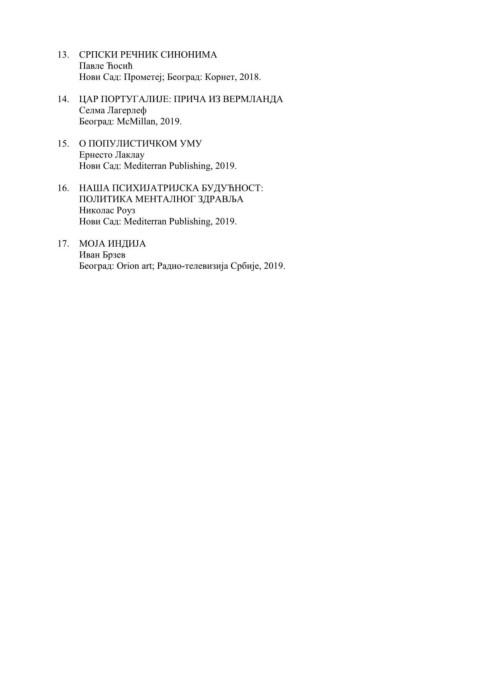 13. СРПСКИ РЕЧНИК СИНОНИМА
Павле Ћосић
Нови Сад: Прометеј; Београд: Корнет, 2018.

14. ЦАР ПОРТУГАЛИЈЕ: ПРИЧА ИЗ ВЕРМЛАНДА
Селма Лагерлеф
Београд: McMillan, 2019.

15. О ПОПУЛИСТИЧКОМ УМУ
Ернесто Лаклау
Нови Сад: Mediterran Publishing, 2019.

16. НАША ПСИХИЈАТРИЈСКА БУДУЋНОСТ: ПОЛИТИКА МЕНТАЛНОГ ЗДРАВЉА
Николас Роуз
Нови Сад: Mediterran Publishing, 2019.

17. МОЈА ИНДИЈА
Иван Брзев
Београд: Orion art; Радио-телевизија Србије, 2019.